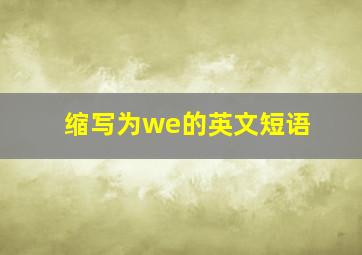 缩写为we的英文短语